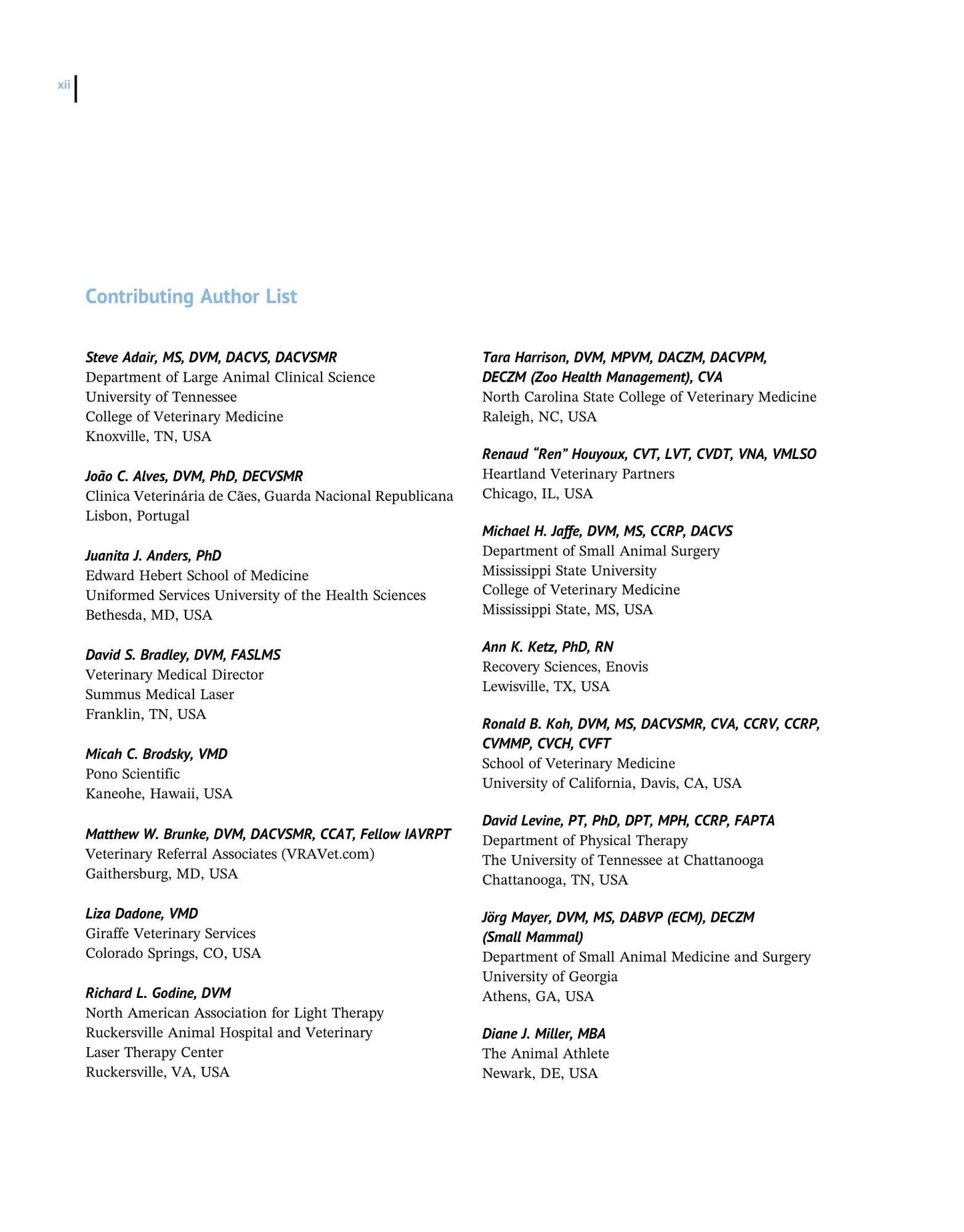 xii

Contributing Author List

Steve Adair, MS, DVM, DACVS, DACVSMR
Department of Large Animal Clinical Science
University of Tennessee
College of Veterinary Medicine
Knoxville, TN, USA

João C. Alves, DVM, PhD, DECVSMR
Clinica Veterinária de Cães, Guarda Nacional Republicana
Lisbon, Portugal

Juanita J. Anders, PhD
Edward Hebert School of Medicine
Uniformed Services University of the Health Sciences
Bethesda, MD, USA

David S. Bradley, DVM, FASLMS
Veterinary Medical Director
Summus Medical Laser
Franklin, TN, USA

Micah C. Brodsky, VMD
Pono Scientific
Kaneohe, Hawaii, USA

Matthew W. Brunke, DVM, DACVSMR, CCAT, Fellow IAVRPT
Veterinary Referral Associates (VRAVet.com)
Gaithersburg, MD, USA

Liza Dadone, VMD
Giraffe Veterinary Services
Colorado Springs, CO, USA

Richard L. Godine, DVM
North American Association for Light Therapy
Ruckersville Animal Hospital and Veterinary
Laser Therapy Center
Ruckersville, VA, USA

Tara Harrison, DVM, MPVM, DACZM, DACVPM,
DECZM (Zoo Health Management), CVA
North Carolina State College of Veterinary Medicine
Raleigh, NC, USA

Renaud "Ren" Houyoux, CVT, LVT, CVDT, VNA, VMLSO
Heartland Veterinary Partners
Chicago, IL, USA

Michael H. Jaffe, DVM, MS, CCRP, DACVS
Department of Small Animal Surgery
Mississippi State University
College of Veterinary Medicine
Mississippi State, MS, USA

Ann K. Ketz, PhD, RN
Recovery Sciences, Enovis
Lewisville, TX, USA

Ronald B. Koh, DVM, MS, DACVSMR, CVA, CCRV, CCRP,
CVMMP, CVCH, CVFT
School of Veterinary Medicine
University of California, Davis, CA, USA

David Levine, PT, PhD, DPT, MPH, CCRP, FAPTA
Department of Physical Therapy
The University of Tennessee at Chattanooga
Chattanooga, TN, USA

Jörg Mayer, DVM, MS, DABVP (ECM), DECZM
(Small Mammal)
Department of Small Animal Medicine and Surgery
University of Georgia
Athens, GA, USA

Diane J. Miller, MBA
The Animal Athlete
Newark, DE, USA